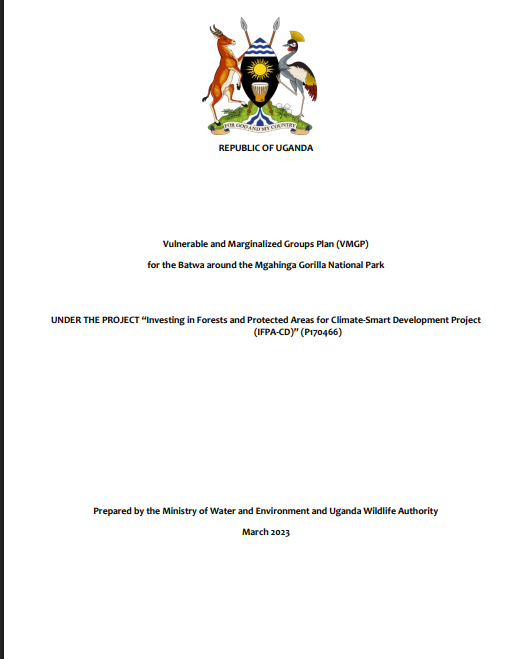 FOR GOD AND MY COUNTRY

REPUBLIC OF UGANDA

Vulnerable and Marginalized Groups Plan (VMGP)

for the Batwa around the Mgahinga Gorilla National Park

UNDER THE PROJECT "Investing in Forests and Protected Areas for Climate-Smart Development Project (IFPA-CD)" (P170466)

Prepared by the Ministry of Water and Environment and Uganda Wildlife Authority

March 2023